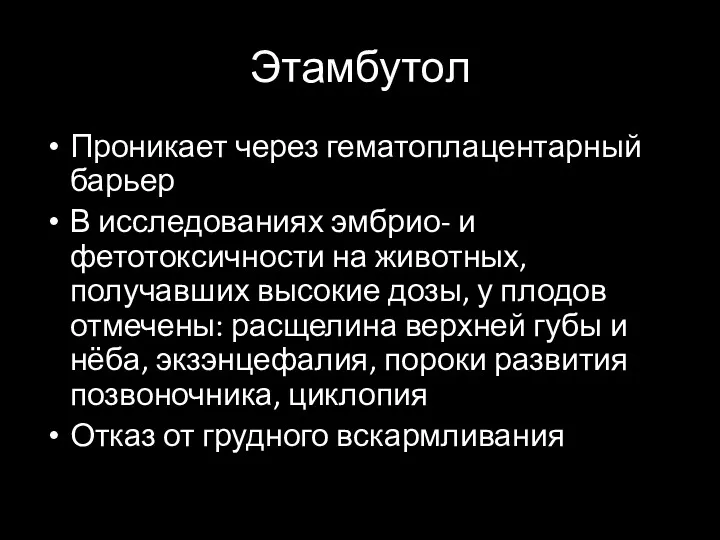 Этамбутол

• Проникает через гематоплацентарный барьер
• В исследованиях эмбрио- и фетотоксичности на животных, получавших высокие дозы, у плодов отмечены: расщелина верхней губы и нёба, экзэнцефалия, пороки развития позвоночника, циклопия
• Отказ от грудного вскармливания